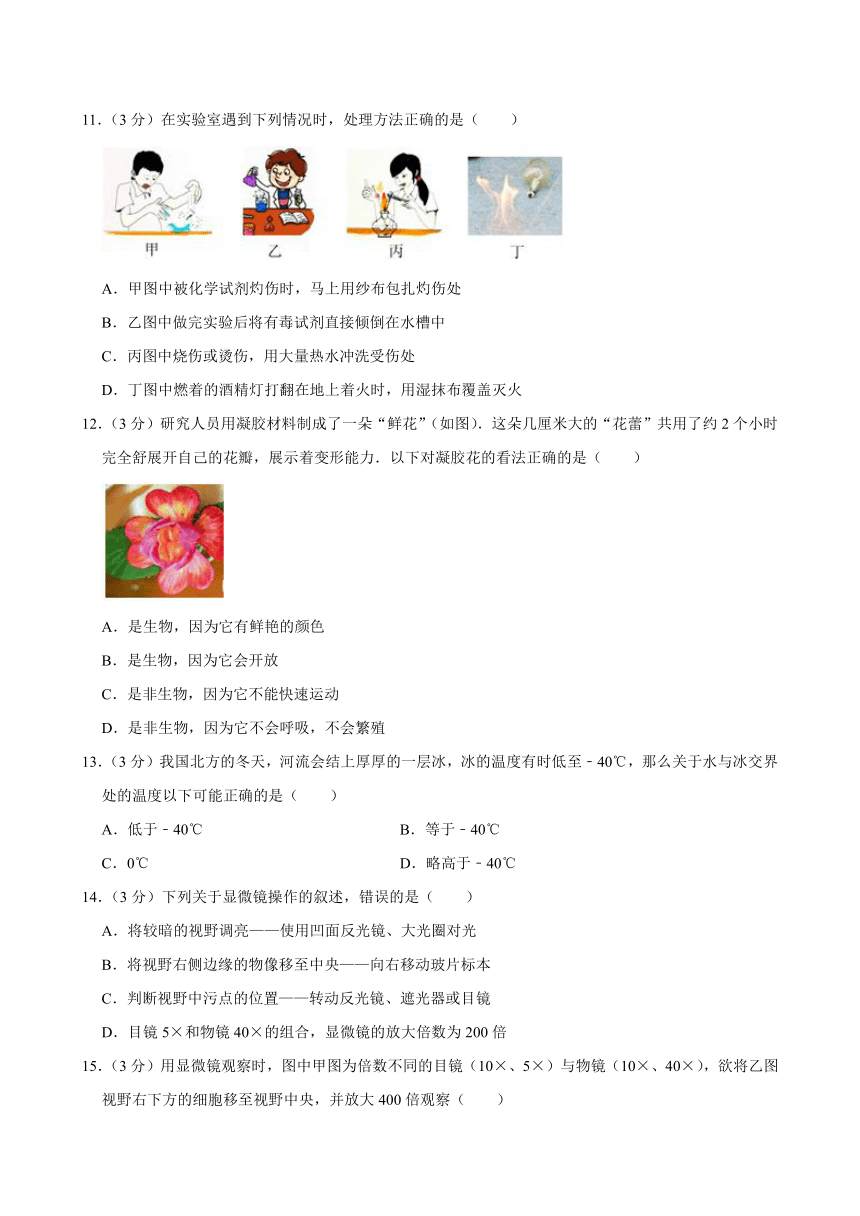 11．（3 分）在实验室遇到下列情况时，处理方法正确的是（　　）

甲　乙　丙　丁

A．甲图中被化学试剂灼伤时，马上用纱布包扎灼伤处

B．乙图中做完实验后将有毒试剂直接倾倒在水槽中

C．丙图中烧伤或烫伤，用大量热水冲洗受伤处

D．丁图中燃着的酒精灯打翻在地上着火时，用湿抹布覆盖灭火

12．（3 分）研究人员用凝胶材料制成了一朵“鲜花”（如图）．这朵几厘米大的“花蕾”共用了约 2 个小时完全舒展开自己的花瓣，展示着变形能力．以下对凝胶花的看法正确的是（　　）

A．是生物，因为它有鲜艳的颜色

B．是生物，因为它会开放

C．是非生物，因为它不能快速运动

D．是非生物，因为它不会呼吸，不会繁殖

13．（3 分）我国北方的冬天，河流会结上厚厚的一层冰，冰的温度有时低至－40℃，那么关于水与冰交界处的温度以下可能正确的是（　　）

A．低于－40℃　　B．等于－40℃

C．0℃　　D．略高于－40℃

14．（3 分）下列关于显微镜操作的叙述，错误的是（　　）

A．将较暗的视野调亮——使用凹面反光镜、大光圈对光

B．将视野右侧边缘的物像移至中央——向右移动玻片标本

C．判断视野中污点的位置——转动反光镜、遮光器或目镜

D．目镜 5×和物镜 40×的组合，显微镜的放大倍数为 200 倍

15．（3 分）用显微镜观察时，图中甲图为倍数不同的目镜（10×、5×）与物镜（10×、40×），欲将乙图视野右下方的细胞移至视野中央，并放大 400 倍观察（　　）